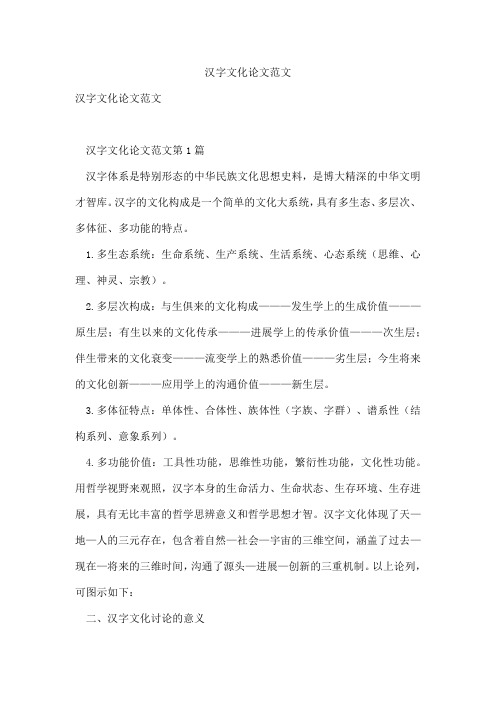 汉字文化论文范文

汉字文化论文范文

汉字文化论文范文第1篇

汉字体系是特别形态的中华民族文化思想史料，是博大精深的中华文明才智库。汉字的文化构成是一个简单的文化大系统，具有多生态、多层次、多体征、多功能的特点。

1.多生态系统：生命系统、生产系统、生活系统、心态系统（思维、心理、神灵、宗教）。

2.多层次构成：与生俱来的文化构成———发生学上的生成价值———原生层；有生以来的文化传承———进展学上的传承价值———次生层；伴生带来的文化衰变———流变学上的熟悉价值———劣生层；今生将来的文化创新———应用学上的沟通价值———新生层。

3.多体征特点：单体性、合体性、族体性（字族、字群）、谱系性（结构系列、意象系列）。

4.多功能价值：工具性功能，思维性功能，繁衍性功能，文化性功能。用哲学视野来观照，汉字本身的生命活力、生命状态、生存环境、生存进展，具有无比丰富的哲学思辨意义和哲学思想才智。汉字文化体现了天—地—人的三元存在，包含着自然—社会—宇宙的三维空间，涵盖了过去—现在—将来的三维时间，沟通了源头—进展—创新的三重机制。以上论列，可图示如下：

二、汉字文化讨论的意义